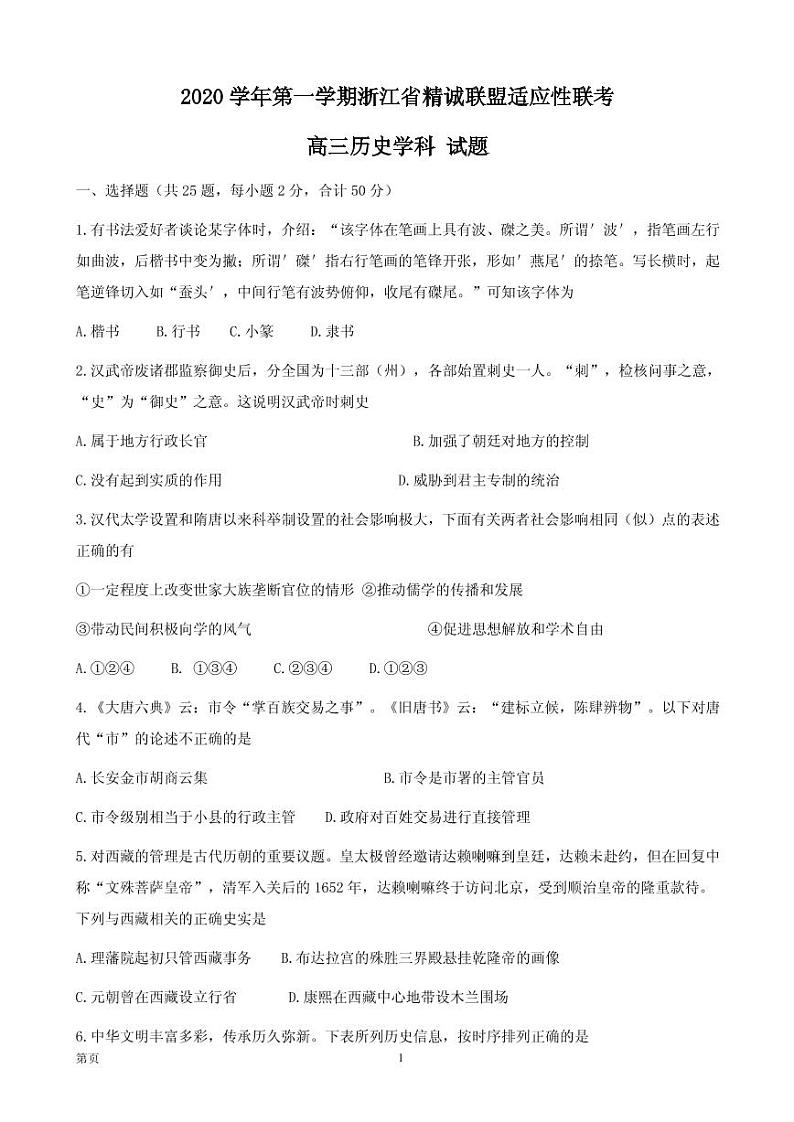 2020 学年第一学期浙江省精诚联盟适应性联考

高三历史学科 试题

一、选择题（共 25 题，每小题 2 分，合计 50 分）

1.有书法爱好者谈论某字体时，介绍：“该字体在笔画上具有波、磔之美。所谓′波′，指笔画左行如曲波，后楷书中变为撇；所谓′磔′指右行笔画的笔锋开张，形如′燕尾′的捺笔。写长横时，起笔逆锋切入如“蚕头′，中间行笔有波势俯仰，收尾有磔尾。”可知该字体为

A.楷书　B.行书　C.小篆　D.隶书

2.汉武帝废诸郡监察御史后，分全国为十三部（州），各部始置刺史一人。“刺”，检核问事之意，“史”为“御史”之意。这说明汉武帝时刺史

A.属于地方行政长官　B.加强了朝廷对地方的控制

C.没有起到实质的作用　D.威胁到君主专制的统治

3.汉代太学设置和隋唐以来科举制设置的社会影响极大，下面有关两者社会影响相同（似）点的表述正确的有

①一定程度上改变世家大族垄断官位的情形 ②推动儒学的传播和发展

③带动民间积极向学的风气　④促进思想解放和学术自由

A.①②④　B. ①③④　C.②③④　D.①②③

4.《大唐六典》云：市令“掌百族交易之事”。《旧唐书》云：“建标立候，陈肆辨物”。以下对唐代“市”的论述不正确的是

A.长安金市胡商云集　B.市令是市署的主管官员

C.市令级别相当于小县的行政主管　D.政府对百姓交易进行直接管理

5.对西藏的管理是古代历朝的重要议题。皇太极曾经邀请达赖喇嘛到皇廷，达赖未赴约，但在回复中称“文殊菩萨皇帝”，清军入关后的 1652 年，达赖喇嘛终于访问北京，受到顺治皇帝的隆重款待。下列与西藏相关的正确史实是

A.理藩院起初只管西藏事务　B.布达拉宫的殊胜三界殿悬挂乾隆帝的画像

C.元朝曾在西藏设立行省　D.康熙在西藏中心地带设木兰围场

6.中华文明丰富多彩，传承历久弥新。下表所列历史信息，按时序排列正确的是

第页　1